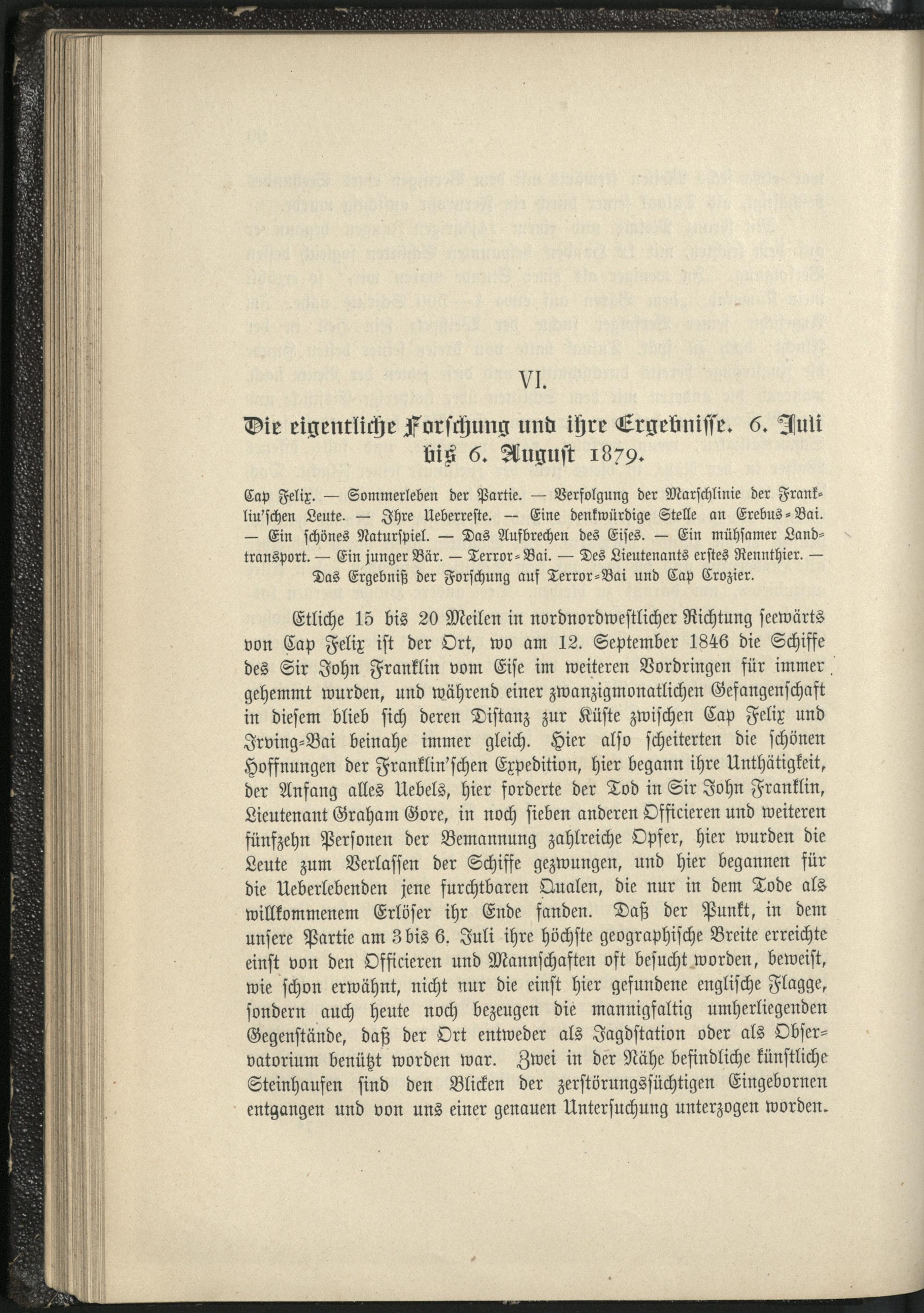 VI.

Die eigentliche Forschung und ihre Ergebnisse. 6. Juli bis 6. August 1879.

Cap Felix. — Sommerleben der Partie. — Verfolgung der Marschlinie der Franklin'schen Leute. — Ihre Ueberreste. — Eine denkwürdige Stelle an Erebus-Bai. — Ein schönes Naturspiel. — Das Aufbrechen des Eises. — Ein mühsamer Landtransport. — Ein junger Bär. — Terror-Bai. — Des Lieutenants erstes Rennthier. — Das Ergebniß der Forschung auf Terror-Bai und Cap Crozier.

Etliche 15 bis 20 Meilen in nordnordwestlicher Richtung seewärts von Cap Felix ist der Ort, wo am 12. September 1846 die Schiffe des Sir John Franklin vom Eise im weiteren Vordringen für immer gehemmt wurden, und während einer zwanzigmonatlichen Gefangenschaft in diesem blieb sich deren Distanz zur Küste zwischen Cap Felix und Irving-Bai beinahe immer gleich. Hier also scheiterten die schönen Hoffnungen der Franklin'schen Expedition, hier begann ihre Unthätigkeit, der Anfang alles Uebels, hier forderte der Tod in Sir John Franklin, Lieutenant Graham Gore, in noch sieben anderen Officieren und weiteren fünfzehn Personen der Bemannung zahlreiche Opfer, hier wurden die Leute zum Verlassen der Schiffe gezwungen, und hier begannen für die Ueberlebenden jene furchtbaren Qualen, die nur in dem Tode als willkommenem Erlöser ihr Ende fanden. Daß der Punkt, in dem unsere Partie am 3 bis 6. Juli ihre höchste geographische Breite erreichte einst von den Officieren und Mannschaften oft besucht worden, beweist, wie schon erwähnt, nicht nur die einst hier gefundene englische Flagge, sondern auch heute noch bezeugen die mannigfaltig umherliegenden Gegenstände, daß der Ort entweder als Jagdstation oder als Observatorium benützt worden war. Zwei in der Nähe befindliche künstliche Steinhaufen sind den Blicken der zerstörungssüchtigen Eingebornen entgangen und von uns einer genauen Untersuchung unterzogen worden.